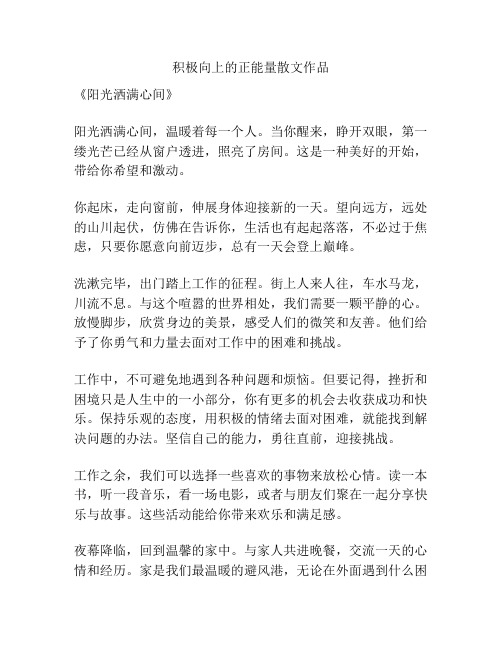 积极向上的正能量散文作品

《阳光洒满心间》

阳光洒满心间，温暖着每一个人。当你醒来，睁开双眼，第一缕光芒已经从窗户透进，照亮了房间。这是一种美好的开始，带给你希望和激动。

你起床，走向窗前，伸展身体迎接新的一天。望向远方，远处的山川起伏，仿佛在告诉你，生活也有起起落落，不必过于焦虑，只要你愿意向前迈步，总有一天会登上巅峰。

洗漱完毕，出门踏上工作的征程。街上人来人往，车水马龙，川流不息。与这个喧嚣的世界相处，我们需要一颗平静的心。放慢脚步，欣赏身边的美景，感受人们的微笑和友善。他们给予了你勇气和力量去面对工作中的困难和挑战。

工作中，不可避免地遇到各种问题和烦恼。但要记得，挫折和困境只是人生中的一小部分，你有更多的机会去收获成功和快乐。保持乐观的态度，用积极的情绪去面对困难，就能找到解决问题的办法。坚信自己的能力，勇往直前，迎接挑战。

工作之余，我们可以选择一些喜欢的事物来放松心情。读一本书，听一段音乐，看一场电影，或者与朋友们聚在一起分享快乐与故事。这些活动能给你带来欢乐和满足感。

夜幕降临，回到温馨的家中。与家人共进晚餐，交流一天的心情和经历。家是我们最温暖的避风港，无论在外面遇到什么困